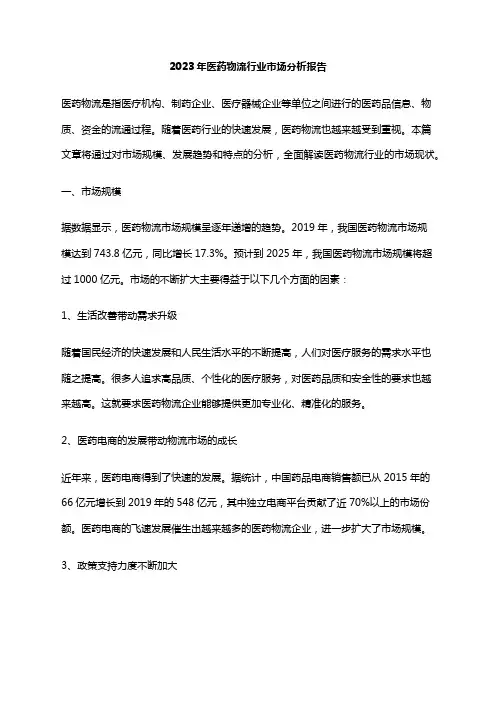 2023年医药物流行业市场分析报告

医药物流是指医疗机构、制药企业、医疗器械企业等单位之间进行的医药品信息、物质、资金的流通过程。随着医药行业的快速发展，医药物流也越来越受到重视。本篇文章将通过对市场规模、发展趋势和特点的分析，全面解读医药物流行业的市场现状。

一、市场规模

据数据显示，医药物流市场规模呈逐年递增的趋势。2019年，我国医药物流市场规模达到743.8亿元，同比增长17.3%。预计到2025年，我国医药物流市场规模将超过1000亿元。市场的不断扩大主要得益于以下几个方面的因素：

1、生活改善带动需求升级

随着国民经济的快速发展和人民生活水平的不断提高，人们对医疗服务的需求水平也随之提高。很多人追求高品质、个性化的医疗服务，对医药品质和安全性的要求也越来越高。这就要求医药物流企业能够提供更加专业化、精准化的服务。

2、医药电商的发展带动物流市场的成长

近年来，医药电商得到了快速的发展。据统计，中国药品电商销售额已从2015年的66亿元增长到2019年的548亿元，其中独立电商平台贡献了近70%以上的市场份额。医药电商的飞速发展催生出越来越多的医药物流企业，进一步扩大了市场规模。

3、政策支持力度不断加大